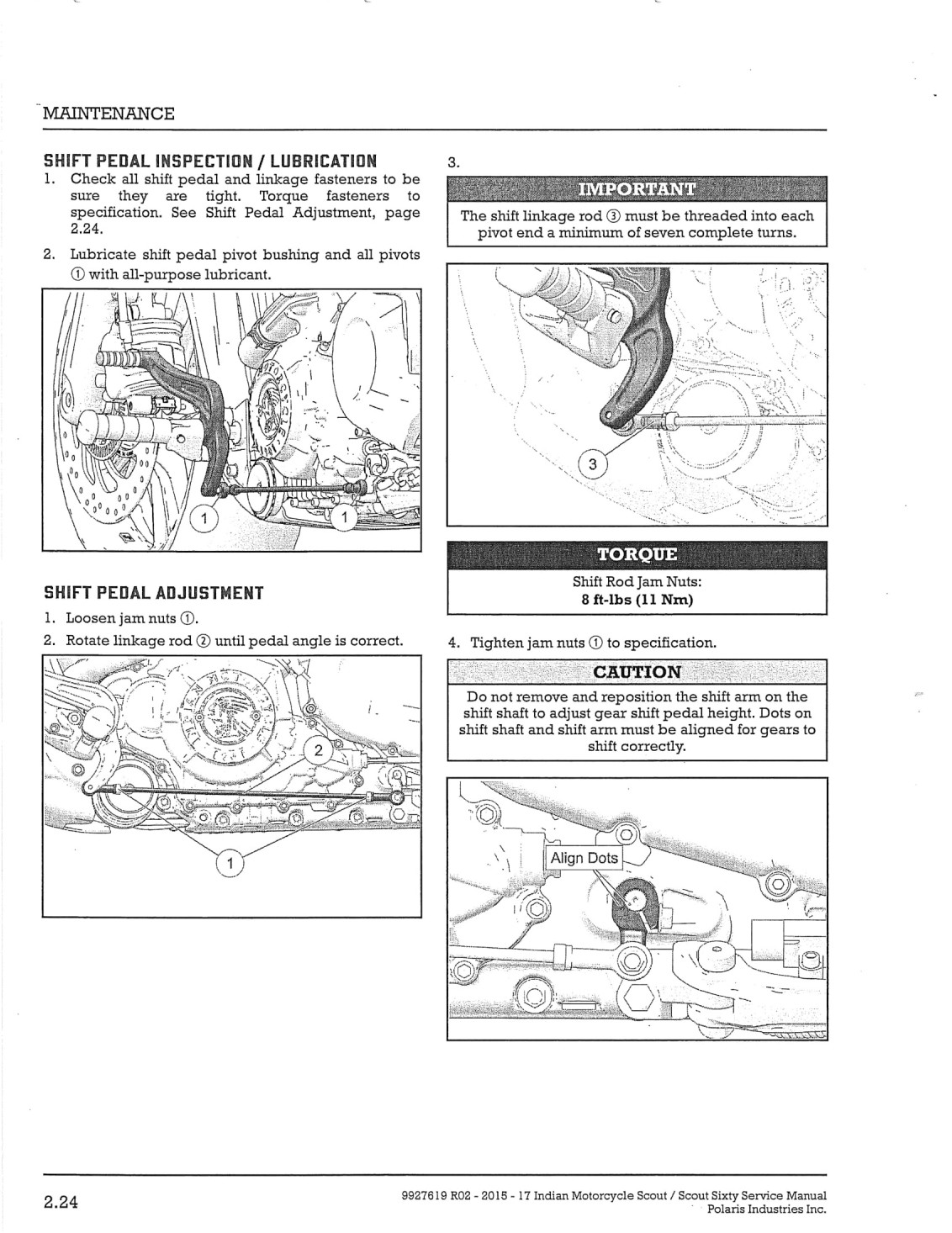 MAINTENANCE

SHIFT PEDAL INSPECTION / LUBRICATION

1. Check all shift pedal and linkage fasteners to be sure they are tight. Torque fasteners to specification. See Shift Pedal Adjustment, page 2.24.

2. Lubricate shift pedal pivot bushing and all pivots ① with all-purpose lubricant.

1

1

SHIFT PEDAL ADJUSTMENT

1. Loosen jam nuts ①.

2. Rotate linkage rod ② until pedal angle is correct.

2

1

3.

IMPORTANT

The shift linkage rod ③ must be threaded into each pivot end a minimum of seven complete turns.

3

TORQUE

Shift Rod Jam Nuts:
8 ft-lbs (11 Nm)

4. Tighten jam nuts ① to specification.

CAUTION

Do not remove and reposition the shift arm on the shift shaft to adjust gear shift pedal height. Dots on shift shaft and shift arm must be aligned for gears to shift correctly.

Align Dots

2.24

9927619 R02 - 2015 - 17 Indian Motorcycle Scout / Scout Sixty Service Manual
Polaris Industries Inc.